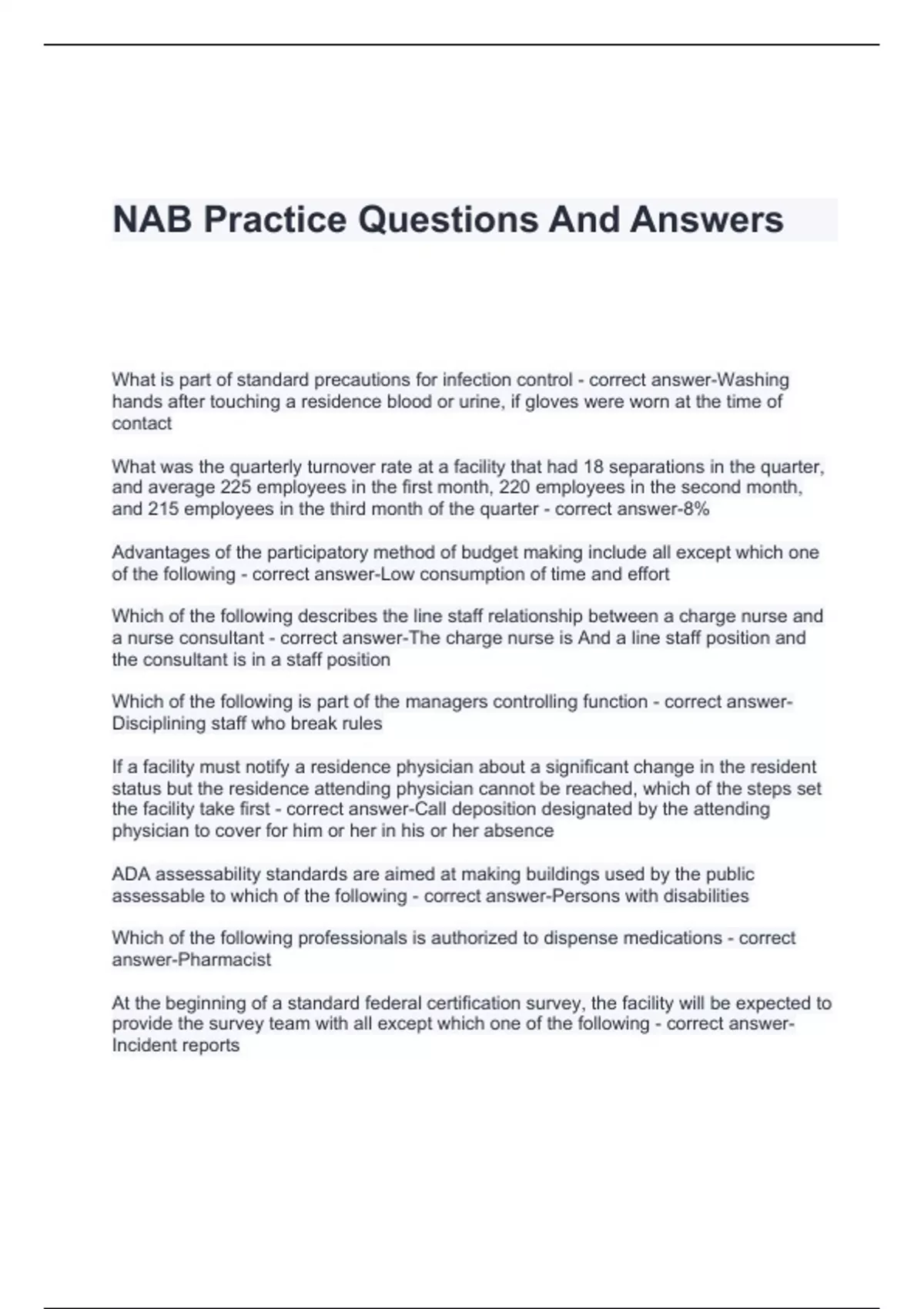 NAB Practice Questions And Answers

What is part of standard precautions for infection control - correct answer-Washing hands after touching a residence blood or urine, if gloves were worn at the time of contact

What was the quarterly turnover rate at a facility that had 18 separations in the quarter, and average 225 employees in the first month, 220 employees in the second month, and 215 employees in the third month of the quarter - correct answer-8%

Advantages of the participatory method of budget making include all except which one of the following - correct answer-Low consumption of time and effort

Which of the following describes the line staff relationship between a charge nurse and a nurse consultant - correct answer-The charge nurse is And a line staff position and the consultant is in a staff position

Which of the following is part of the managers controlling function - correct answer-Disciplining staff who break rules

If a facility must notify a residence physician about a significant change in the resident status but the residence attending physician cannot be reached, which of the steps set the facility take first - correct answer-Call deposition designated by the attending physician to cover for him or her in his or her absence

ADA assessability standards are aimed at making buildings used by the public assessable to which of the following - correct answer-Persons with disabilities

Which of the following professionals is authorized to dispense medications - correct answer-Pharmacist

At the beginning of a standard federal certification survey, the facility will be expected to provide the survey team with all except which one of the following - correct answer-Incident reports